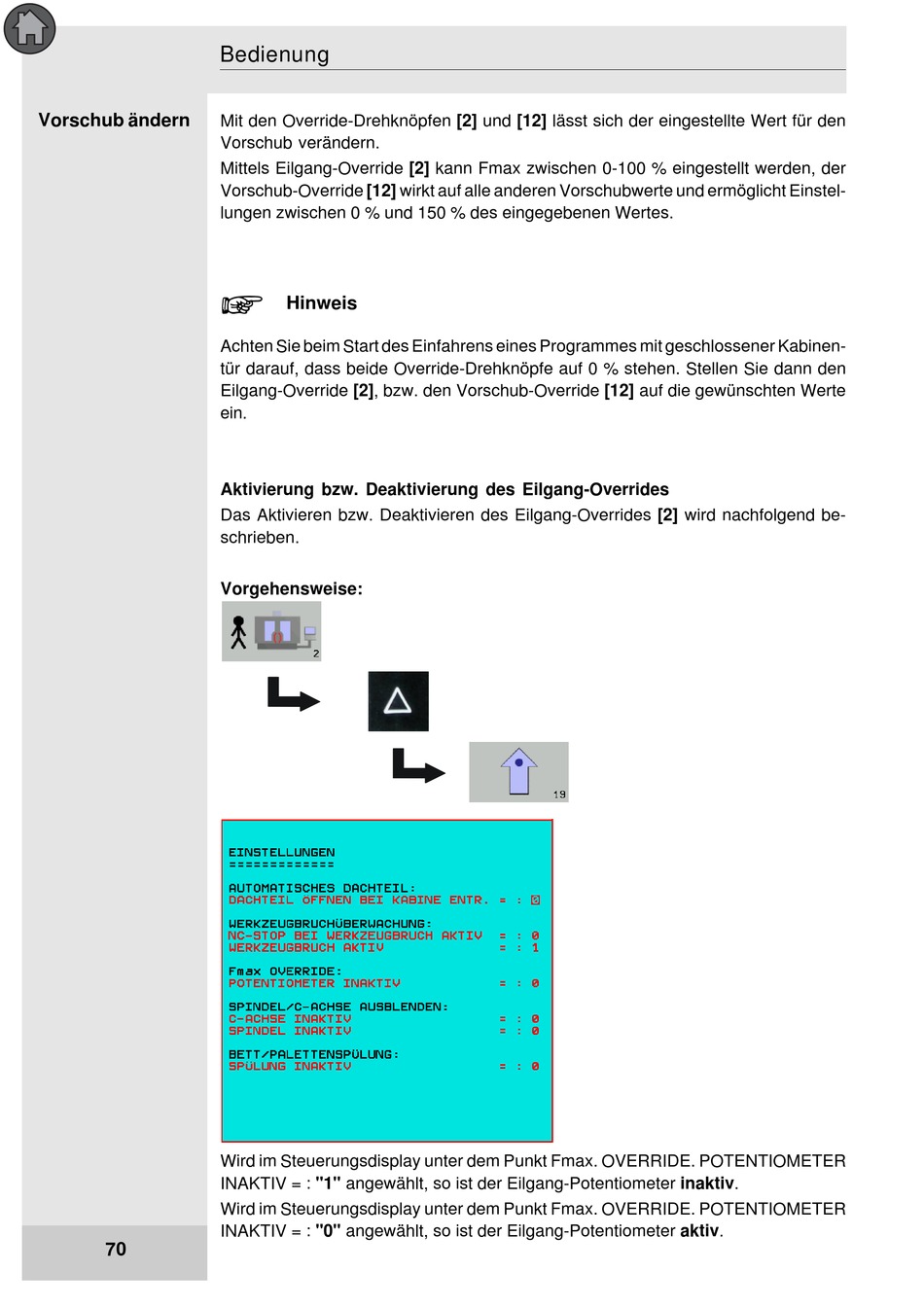 Bedienung

Vorschub ändern

Mit den Override-Drehknöpfen [2] und [12] lässt sich der eingestellte Wert für den Vorschub verändern.

Mittels Eilgang-Override [2] kann Fmax zwischen 0-100 % eingestellt werden, der Vorschub-Override [12] wirkt auf alle anderen Vorschubwerte und ermöglicht Einstellungen zwischen 0 % und 150 % des eingegebenen Wertes.

Hinweis

Achten Sie beim Start des Einfahrens eines Programmes mit geschlossener Kabinentür darauf, dass beide Override-Drehknöpfe auf 0 % stehen. Stellen Sie dann den Eilgang-Override [2], bzw. den Vorschub-Override [12] auf die gewünschten Werte ein.

Aktivierung bzw. Deaktivierung des Eilgang-Overrides

Das Aktivieren bzw. Deaktivieren des Eilgang-Overrides [2] wird nachfolgend beschrieben.

Vorgehensweise:

2

19

EINSTELLUNGEN
=============

AUTOMATISCHES DACHTEIL:
DACHTEIL OFFNEN BEI KABINE ENTR. = : 0

WERKZEUGBRUCHÜBERWACHUNG:
NC-STOP BEI WERKZEUGBRUCH AKTIV = : 0
WERKZEUGBRUCH AKTIV = : 1

Fmax OVERRIDE:
POTENTIOMETER INAKTIV = : 0

SPINDEL/C-ACHSE AUSBLENDEN:
C-ACHSE INAKTIV = : 0
SPINDEL INAKTIV = : 0

BETT/PALETTENSPÜLUNG:
SPÜLUNG INAKTIV = : 0

Wird im Steuerungsdisplay unter dem Punkt Fmax. OVERRIDE. POTENTIOMETER INAKTIV = : "1" angewählt, so ist der Eilgang-Potentiometer inaktiv.

Wird im Steuerungsdisplay unter dem Punkt Fmax. OVERRIDE. POTENTIOMETER INAKTIV = : "0" angewählt, so ist der Eilgang-Potentiometer aktiv.

70